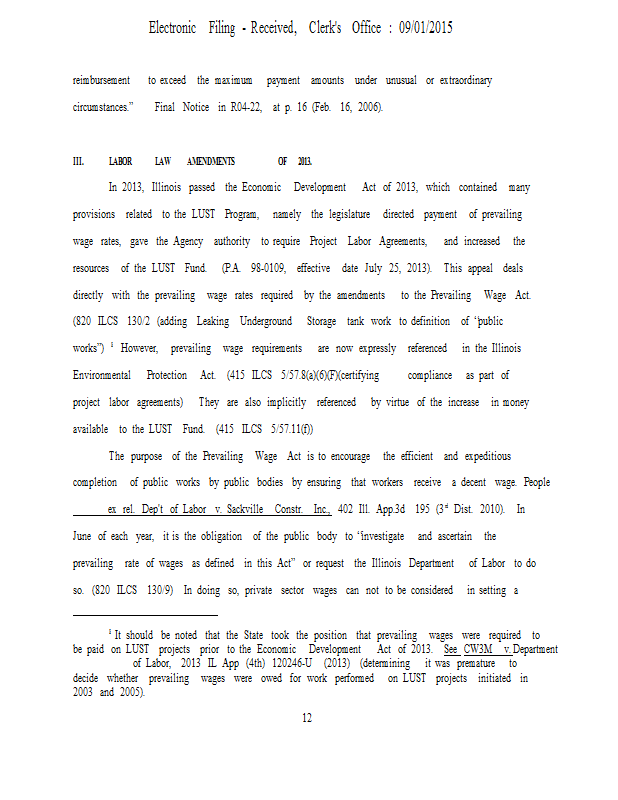 Electronic Filing - Received, Clerk's Office : 09/01/2015

reimbursement to exceed the maximum payment amounts under unusual or extraordinary circumstances." Final Notice in R04-22, at p. 16 (Feb. 16, 2006).

III. LABOR LAW AMENDMENTS OF 2013.

In 2013, Illinois passed the Economic Development Act of 2013, which contained many provisions related to the LUST Program, namely the legislature directed payment of prevailing wage rates, gave the Agency authority to require Project Labor Agreements, and increased the resources of the LUST Fund. (P.A. 98-0109, effective date July 25, 2013). This appeal deals directly with the prevailing wage rates required by the amendments to the Prevailing Wage Act. (820 ILCS 130/2 (adding Leaking Underground Storage tank work to definition of "public works") $^1$ However, prevailing wage requirements are now expressly referenced in the Illinois Environmental Protection Act. (415 ILCS 5/57.8(a)(6)(F)(certifying compliance as part of project labor agreements) They are also implicitly referenced by virtue of the increase in money available to the LUST Fund. (415 ILCS 5/57.11(f))

The purpose of the Prevailing Wage Act is to encourage the efficient and expeditious completion of public works by public bodies by ensuring that workers receive a decent wage. People ex rel. Dep't of Labor v. Sackville Constr. Inc., 402 Ill. App.3d 195 (3$^{rd}$ Dist. 2010). In June of each year, it is the obligation of the public body to "investigate and ascertain the prevailing rate of wages as defined in this Act" or request the Illinois Department of Labor to do so. (820 ILCS 130/9) In doing so, private sector wages can not to be considered in setting a

$^1$ It should be noted that the State took the position that prevailing wages were required to be paid on LUST projects prior to the Economic Development Act of 2013. See CW3M v. Department of Labor, 2013 IL App (4th) 120246-U (2013) (determining it was premature to decide whether prevailing wages were owed for work performed on LUST projects initiated in 2003 and 2005).

12